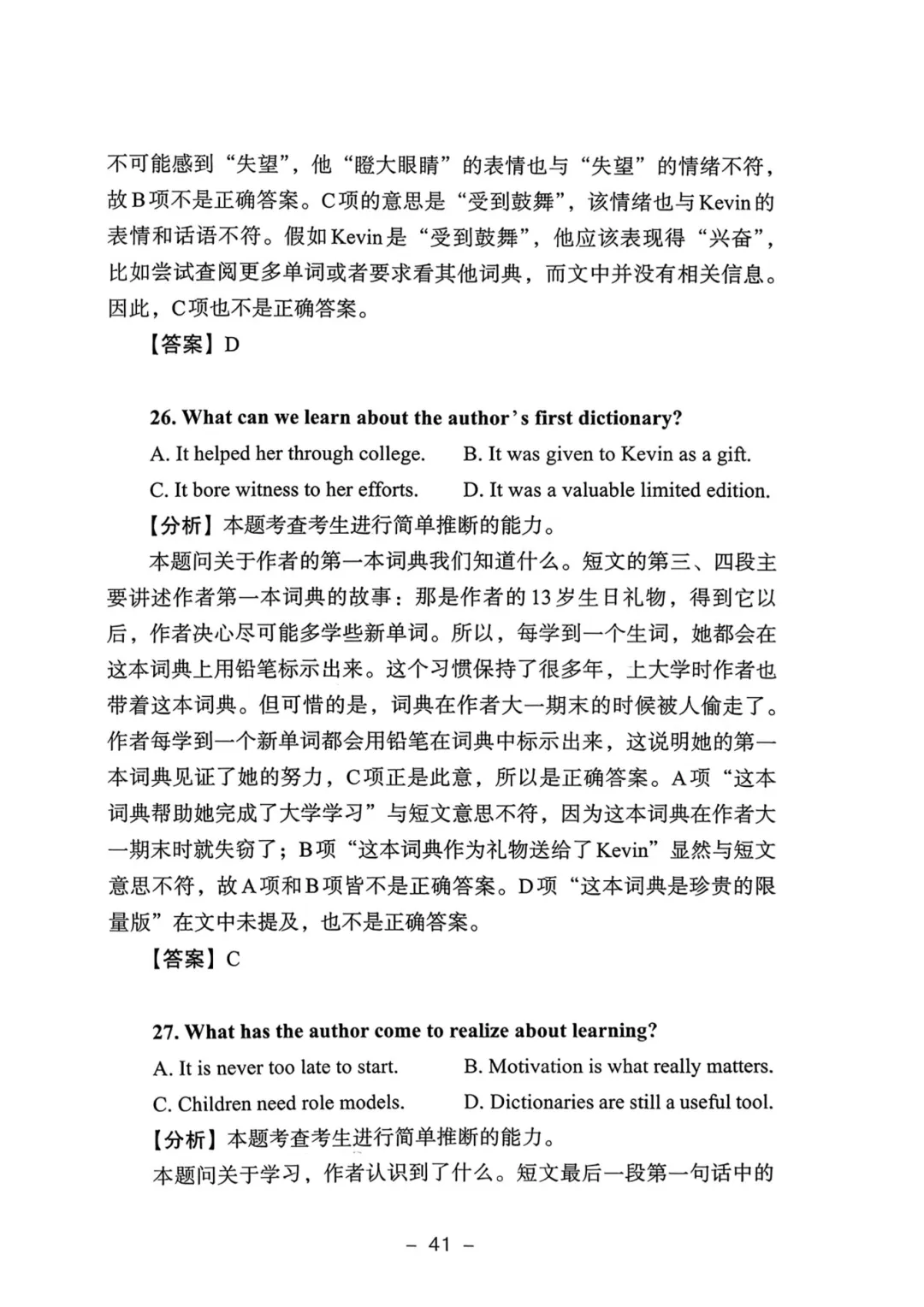 不可能感到“失望”，他“瞪大眼睛”的表情也与“失望”的情绪不符，故B项不是正确答案。C项的意思是“受到鼓舞”，该情绪也与Kevin的表情和话语不符。假如Kevin是“受到鼓舞”，他应该表现得“兴奋”，比如尝试查阅更多单词或者要求看其他词典，而文中并没有相关信息。因此，C项也不是正确答案。

【答案】D

26. What can we learn about the author's first dictionary?

A. It helped her through college.
B. It was given to Kevin as a gift.
C. It bore witness to her efforts.
D. It was a valuable limited edition.

【分析】本题考查考生进行简单推断的能力。

本题问关于作者的第一本词典我们知道什么。短文的第三、四段主要讲述作者第一本词典的故事：那是作者的13岁生日礼物，得到它以后，作者决心尽可能多学些新单词。所以，每学到一个生词，她都会在这本词典上用铅笔标示出来。这个习惯保持了很多年，上大学时作者也带着这本词典。但可惜的是，词典在作者大一期末的时候被人偷走了。作者每学到一个新单词都会用铅笔在词典中标示出来，这说明她的第一本词典见证了她的努力，C项正是此意，所以是正确答案。A项“这本词典帮助她完成了大学学习”与短文意思不符，因为这本词典在作者大一期末时就失窃了；B项“这本词典作为礼物送给了Kevin”显然与短文意思不符，故A项和B项皆不是正确答案。D项“这本词典是珍贵的限量版”在文中未提及，也不是正确答案。

【答案】C

27. What has the author come to realize about learning?

A. It is never too late to start.
B. Motivation is what really matters.
C. Children need role models.
D. Dictionaries are still a useful tool.

【分析】本题考查考生进行简单推断的能力。

本题问关于学习，作者认识到了什么。短文最后一段第一句话中的

– 41 –